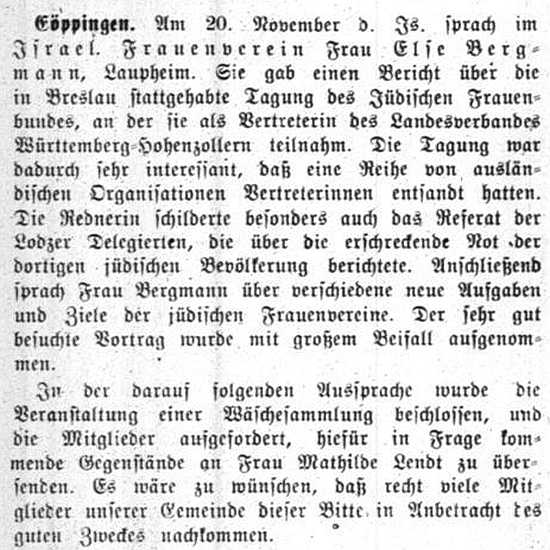 Göppingen. Am 20. November d. Js. sprach im Israel. Frauenverein Frau Else Bergmann, Laupheim. Sie gab einen Bericht über die in Breslau stattgehabte Tagung des Jüdischen Frauenbundes, an der sie als Vertreterin des Landesverbandes Württemberg-Hohenzollern teilnahm. Die Tagung war dadurch sehr interessant, daß eine Reihe von ausländischen Organisationen Vertreterinnen entsandt hatten. Die Rednerin schilderte besonders auch das Referat der Lodzer Delegierten, die über die erschreckende Not der dortigen jüdischen Bevölkerung berichtete. Anschließend sprach Frau Bergmann über verschiedene neue Aufgaben und Ziele der jüdischen Frauenvereine. Der sehr gut besuchte Vortrag wurde mit großem Beifall aufgenommen.

In der darauf folgenden Aussprache wurde die Veranstaltung einer Wäschesammlung beschlossen, und die Mitglieder aufgefordert, hiefür in Frage kommende Gegenstände an Frau Mathilde Lendt zu übersenden. Es wäre zu wünschen, daß recht viele Mitglieder unserer Gemeinde dieser Bitte in Anbetracht des guten Zweckes nachkommen.